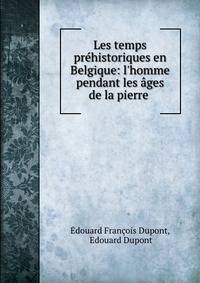 Les temps préhistoriques en Belgique: l'homme pendant les âges de la pierre

Édouard François Dupont, Edouard Dupont